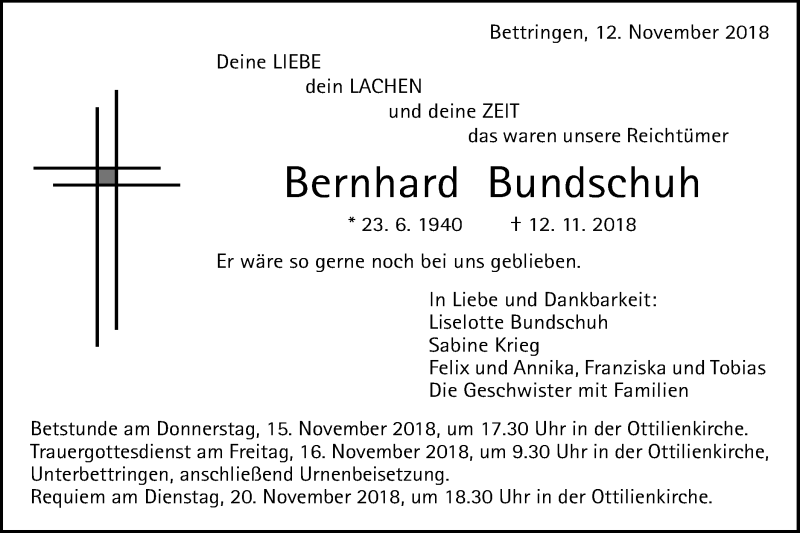 Bettringen, 12. November 2018

Deine LIEBE
dein LACHEN
und deine ZEIT
das waren unsere Reichtümer

Bernhard Bundschuh

* 23. 6. 1940 † 12. 11. 2018

Er wäre so gerne noch bei uns geblieben.

In Liebe und Dankbarkeit:
Liselotte Bundschuh
Sabine Krieg
Felix und Annika, Franziska und Tobias
Die Geschwister mit Familien

Betstunde am Donnerstag, 15. November 2018, um 17.30 Uhr in der Ottilienkirche.
Trauergottesdienst am Freitag, 16. November 2018, um 9.30 Uhr in der Ottilienkirche, Unterbettringen, anschließend Urnenbeisetzung.
Requiem am Dienstag, 20. November 2018, um 18.30 Uhr in der Ottilienkirche.